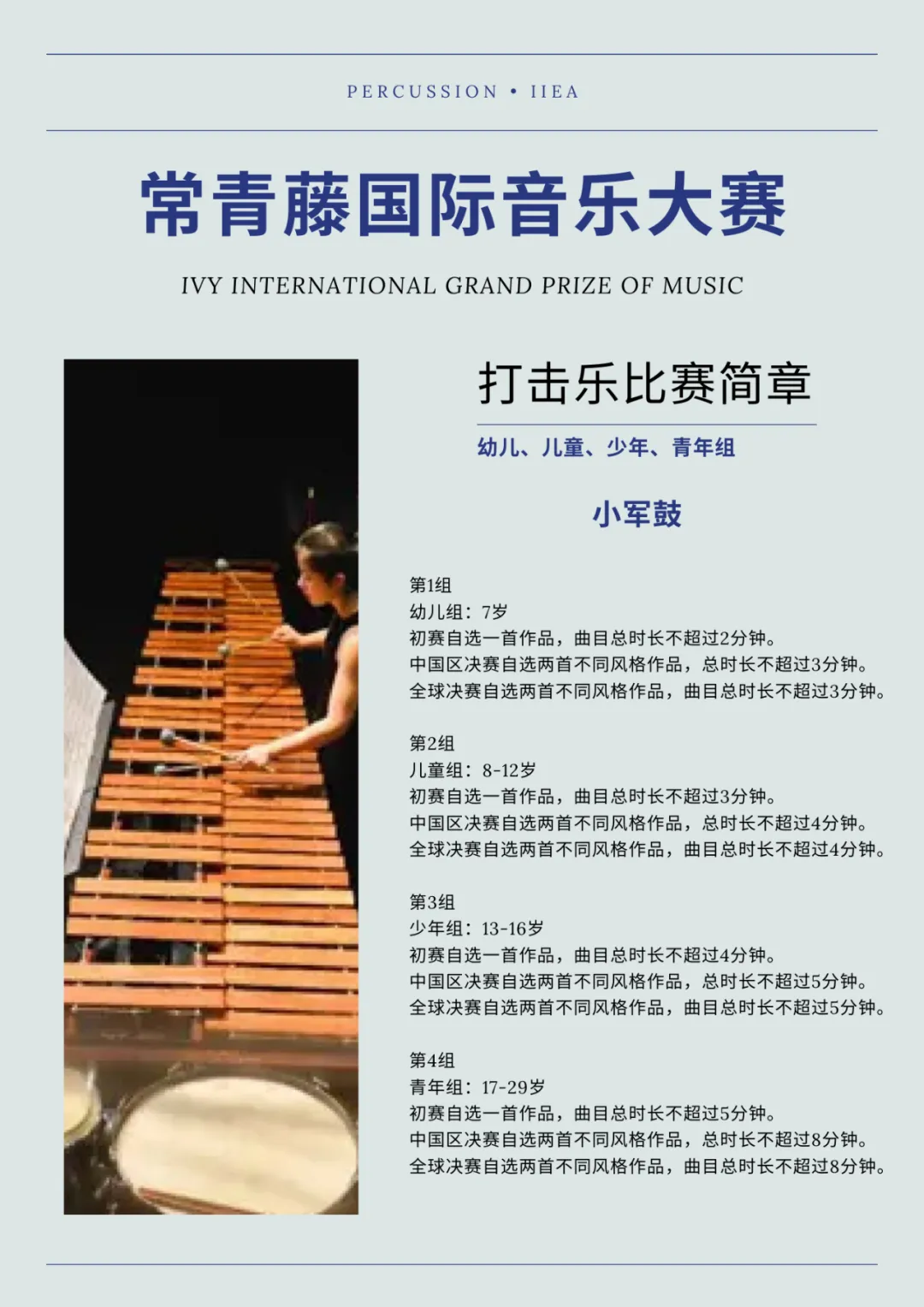 PERCUSSION • IIEA

常青藤国际音乐大赛

IVY INTERNATIONAL GRAND PRIZE OF MUSIC

打击乐比赛简章

幼儿、儿童、少年、青年组

小军鼓

第1组
幼儿组：7岁
初赛自选一首作品，曲目总时长不超过2分钟。
中国区决赛自选两首不同风格作品，总时长不超过3分钟。
全球决赛自选两首不同风格作品，曲目总时长不超过3分钟。

第2组
儿童组：8-12岁
初赛自选一首作品，曲目总时长不超过3分钟。
中国区决赛自选两首不同风格作品，总时长不超过4分钟。
全球决赛自选两首不同风格作品，曲目总时长不超过4分钟。

第3组
少年组：13-16岁
初赛自选一首作品，曲目总时长不超过4分钟。
中国区决赛自选两首不同风格作品，总时长不超过5分钟。
全球决赛自选两首不同风格作品，曲目总时长不超过5分钟。

第4组
青年组：17-29岁
初赛自选一首作品，曲目总时长不超过5分钟。
中国区决赛自选两首不同风格作品，总时长不超过8分钟。
全球决赛自选两首不同风格作品，曲目总时长不超过8分钟。